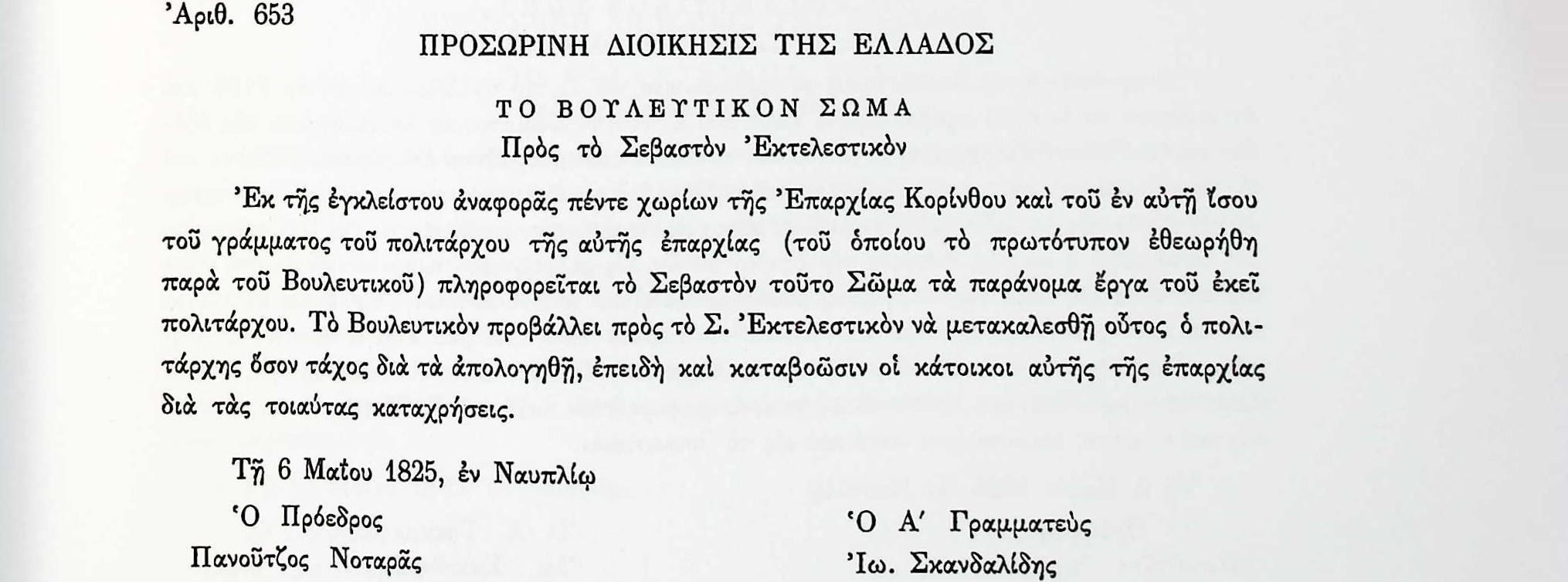 'Αριθ. 653

ΠΡΟΣΩΡΙΝΗ ΔΙΟΙΚΗΣΙΣ ΤΗΣ ΕΛΛΑΔΟΣ

ΤΟ ΒΟΥΛΕΥΤΙΚΟΝ ΣΩΜΑ
Πρὸς τὸ Σεβαστὸν 'Εκτελεστικὸν

'Εκ τῆς ἐγκλείστου ἀναφορᾶς πέντε χωρίων τῆς 'Επαρχίας Κορίνθου καὶ τοῦ ἐν αὐτῇ ἴσου τοῦ γράμματος τοῦ πολιτάρχου τῆς αὐτῆς ἐπαρχίας (τοῦ ὁποίου τὸ πρωτότυπον ἐθεωρήθη παρὰ τοῦ Βουλευτικοῦ) πληροφορεῖται τὸ Σεβαστὸν τοῦτο Σῶμα τὰ παράνομα ἔργα τοῦ ἐκεῖ πολιτάρχου. Τὸ Βουλευτικὸν προβάλλει πρὸς τὸ Σ. 'Εκτελεστικὸν νὰ μετακαλεσθῇ οὗτος ὁ πολιτάρχης ὅσον τάχος διὰ τὰ ἀπολογηθῇ, ἐπειδὴ καὶ καταβοῶσιν οἱ κάτοικοι αὐτῆς τῆς ἐπαρχίας διὰ τὰς τοιαύτας καταχρήσεις.

Τῇ 6 Μαΐου 1825, ἐν Ναυπλίῳ

'Ο Πρόεδρος
Πανοῦτζος Νοταρᾶς

'Ο Α' Γραμματεὺς
'Ιω. Σκανδαλίδης